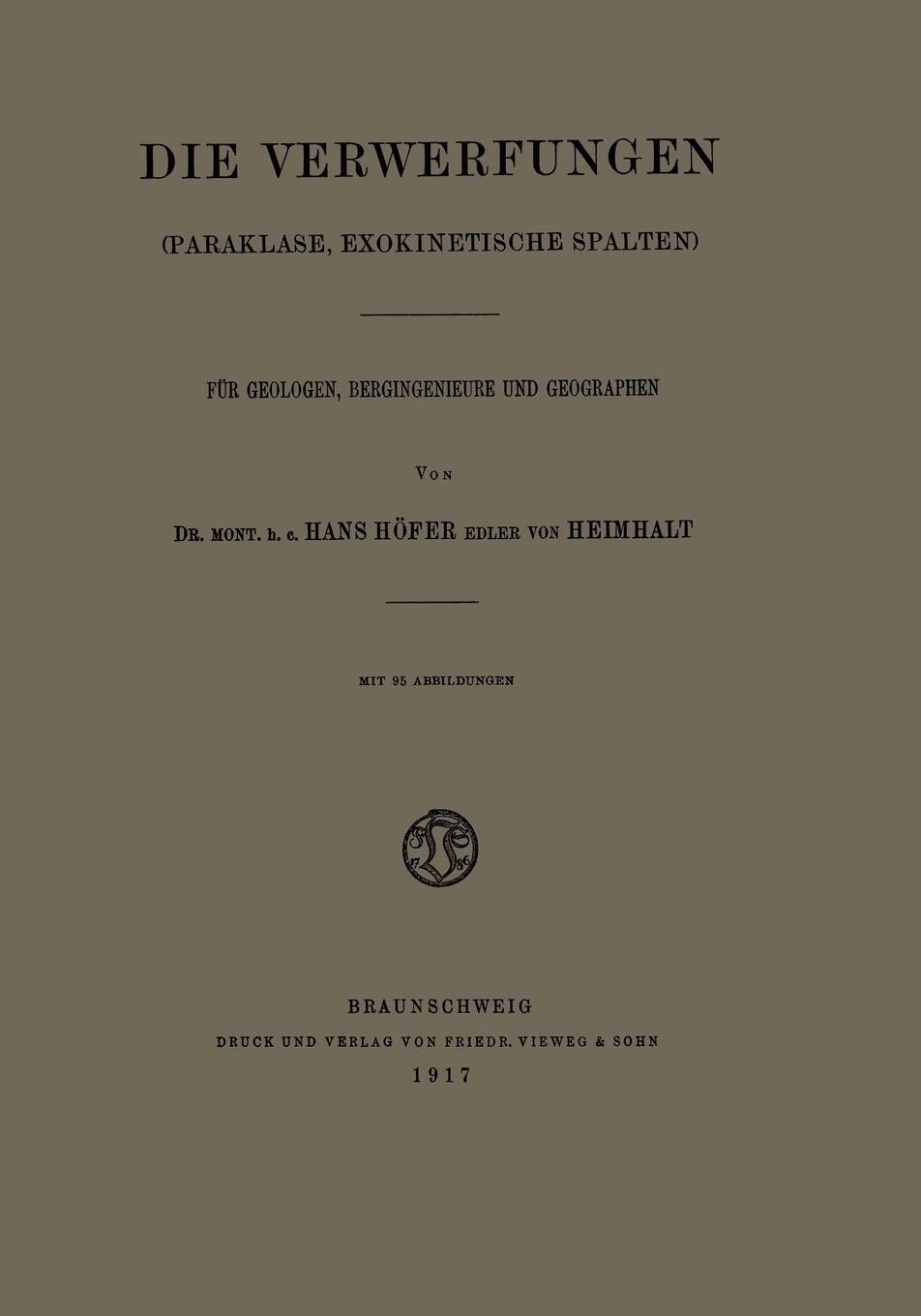 DIE VERWERFUNGEN

(PARAKLASE, EXOKINETISCHE SPALTEN)

FÜR GEOLOGEN, BERGINGENIEURE UND GEOGRAPHEN

VON

DR. MONT. h. c. HANS HÖFER EDLER VON HEIMHALT

MIT 95 ABBILDUNGEN

17 86

BRAUNSCHWEIG
DRUCK UND VERLAG VON FRIEDR. VIEWEG & SOHN
1917